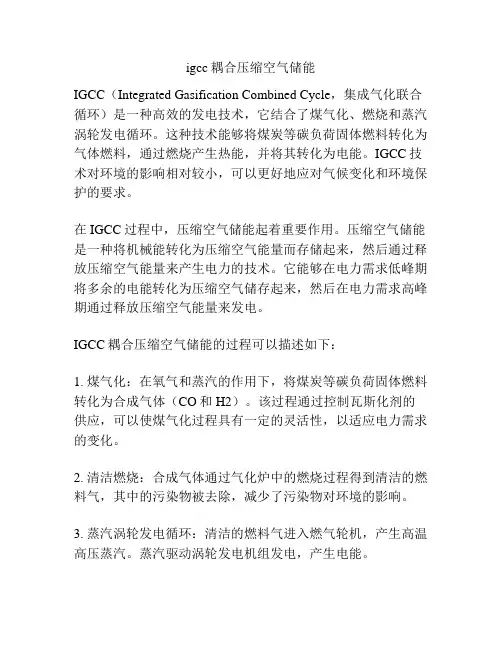 igcc 耦合压缩空气储能

IGCC（Integrated Gasification Combined Cycle，集成气化联合循环）是一种高效的发电技术，它结合了煤气化、燃烧和蒸汽涡轮发电循环。这种技术能够将煤炭等碳负荷固体燃料转化为气体燃料，通过燃烧产生热能，并将其转化为电能。IGCC 技术对环境的影响相对较小，可以更好地应对气候变化和环境保护的要求。

在 IGCC 过程中，压缩空气储能起着重要作用。压缩空气储能是一种将机械能转化为压缩空气能量而存储起来，然后通过释放压缩空气能量来产生电力的技术。它能够在电力需求低峰期将多余的电能转化为压缩空气储存起来，然后在电力需求高峰期通过释放压缩空气能量来发电。

IGCC 耦合压缩空气储能的过程可以描述如下：

1. 煤气化：在氧气和蒸汽的作用下，将煤炭等碳负荷固体燃料转化为合成气体（CO 和 H2）。该过程通过控制瓦斯化剂的供应，可以使煤气化过程具有一定的灵活性，以适应电力需求的变化。

2. 清洁燃烧：合成气体通过气化炉中的燃烧过程得到清洁的燃料气，其中的污染物被去除，减少了污染物对环境的影响。

3. 蒸汽涡轮发电循环：清洁的燃料气进入燃气轮机，产生高温高压蒸汽。蒸汽驱动涡轮发电机组发电，产生电能。